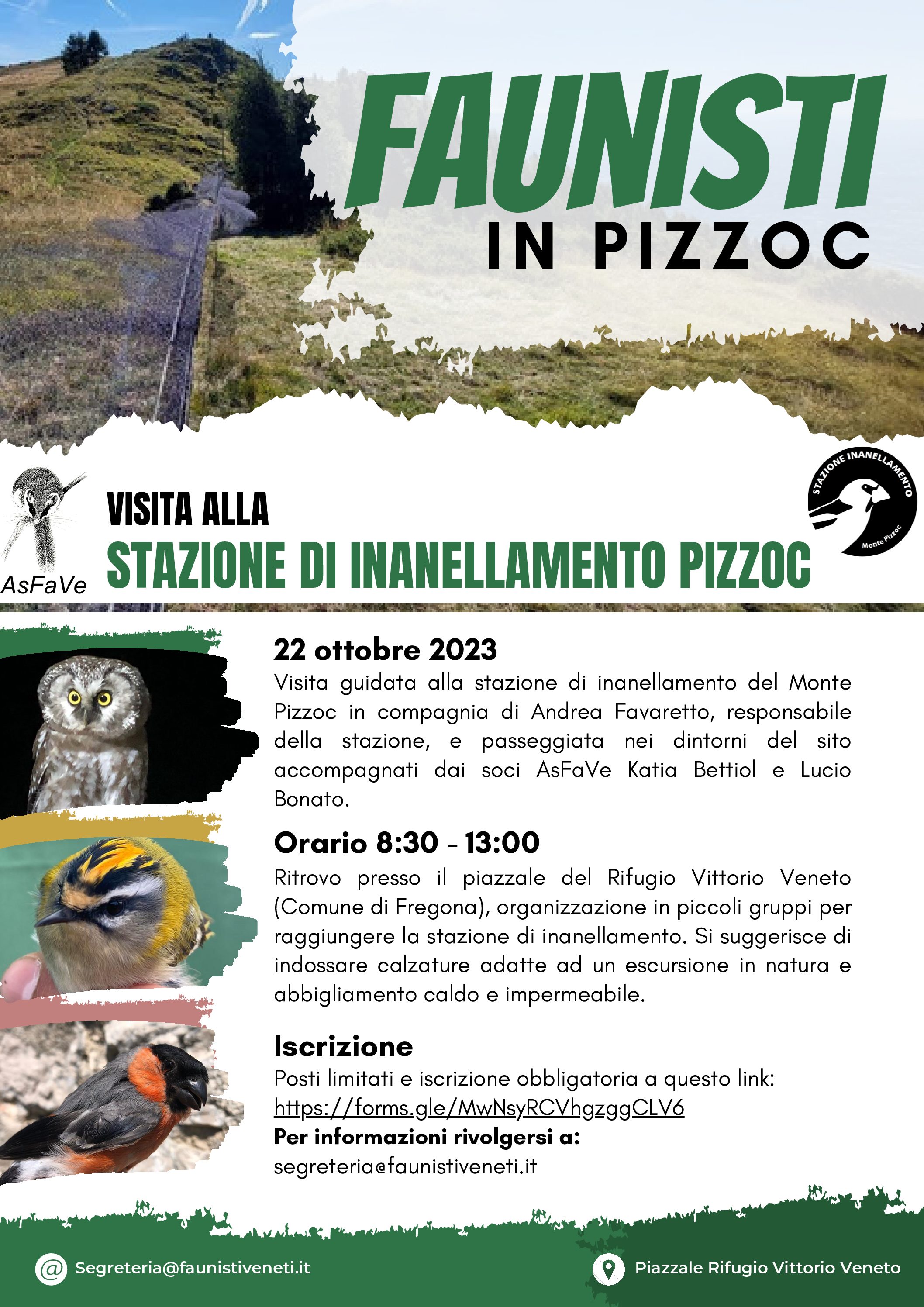 FAUNISTI
IN PIZZOC

AsFaVe

VISITA ALLA
STAZIONE DI INANELLAMENTO PIZZOC

STAZIONE INANELLAMENTO
Monte Pizzoc

22 ottobre 2023
Visita guidata alla stazione di inanellamento del Monte Pizzoc in compagnia di Andrea Favaretto, responsabile della stazione, e passeggiata nei dintorni del sito accompagnati dai soci AsFaVe Katia Bettiol e Lucio Bonato.

Orario 8:30 - 13:00
Ritrovo presso il piazzale del Rifugio Vittorio Veneto (Comune di Fregona), organizzazione in piccoli gruppi per raggiungere la stazione di inanellamento. Si suggerisce di indossare calzature adatte ad un escursione in natura e abbigliamento caldo e impermeabile.

Iscrizione
Posti limitati e iscrizione obbligatoria a questo link:
https://forms.gle/MwNsyRCVhgzggCLV6
Per informazioni rivolgersi a:
segreteria@faunistiveneti.it

Segreteria@faunistiveneti.it

Piazzale Rifugio Vittorio Veneto